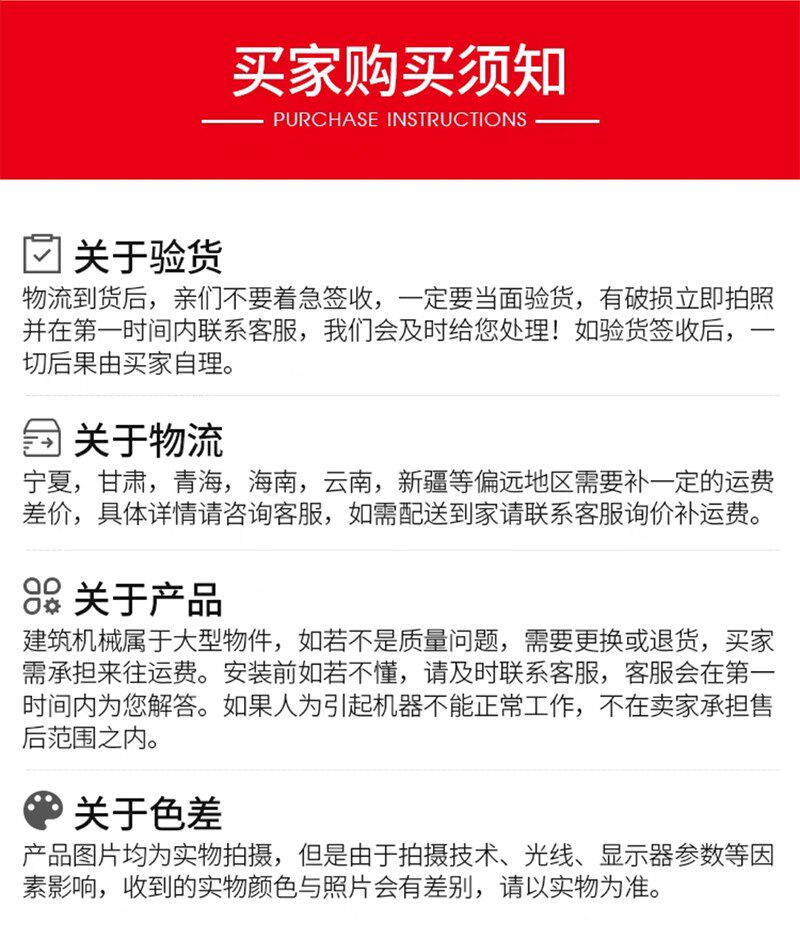 买家购买须知

PURCHASE INSTRUCTIONS

关于验货

物流到货后，亲们不要着急签收，一定要当面验货，有破损立即拍照并在第一时间内联系客服，我们会及时给您处理！如验货签收后，一切后果由买家自理。

关于物流

宁夏，甘肃，青海，海南，云南，新疆等偏远地区需要补一定的运费差价，具体详情请咨询客服，如需配送到家请联系客服询价补运费。

关于产品

建筑机械属于大型物件，如若不是质量问题，需要更换或退货，买家需承担来往运费。安装前如若不懂，请及时联系客服，客服会在第一时间内为您解答。如果人为引起机器不能正常工作，不在卖家承担售后范围之内。

关于色差

产品图片均为实物拍摄，但是由于拍摄技术、光线、显示器参数等因素影响，收到的实物颜色与照片会有差别，请以实物为准。